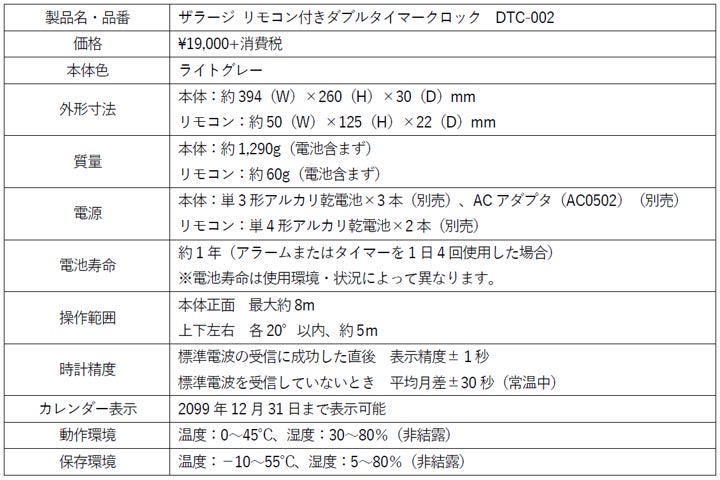 | 製品名・品番 | ザラージ リモコン付きダブルタイマークロック　DTC-002 |
|---|---|
| 価格 | ¥19,000+消費税 |
| 本体色 | ライトグレー |
| 外形寸法 | 本体：約 394（W）×260（H）×30（D）mm<br>リモコン：約 50（W）×125（H）×22（D）mm |
| 質量 | 本体：約 1,290g（電池含まず）<br>リモコン：約 60g（電池含まず） |
| 電源 | 本体：単 3 形アルカリ乾電池×3 本（別売）、AC アダプタ（AC0502）（別売）<br>リモコン：単 4 形アルカリ乾電池×2 本（別売） |
| 電池寿命 | 約 1 年（アラームまたはタイマーを 1 日 4 回使用した場合）<br>※電池寿命は使用環境・状況によって異なります。 |
| 操作範囲 | 本体正面　最大約 8m<br>上下左右　各 20°以内、約 5m |
| 時計精度 | 標準電波の受信に成功した直後　表示精度±1 秒<br>標準電波を受信していないとき　平均月差±30 秒（常温中） |
| カレンダー表示 | 2099 年 12 月 31 日まで表示可能 |
| 動作環境 | 温度：0～45℃、湿度：30～80%（非結露） |
| 保存環境 | 温度：－10～55℃、湿度：5～80%（非結露） |